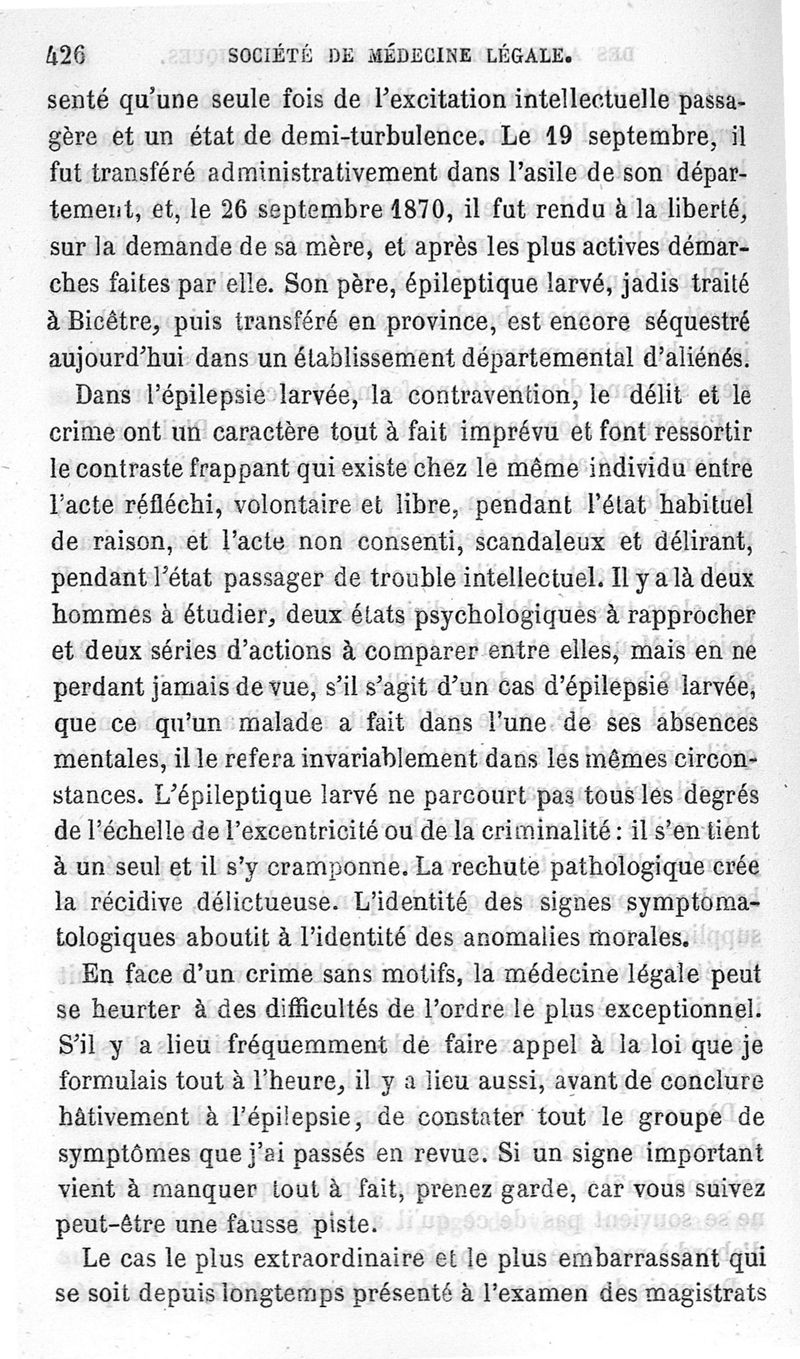 426 SOCIÉTÉ DE MÉDECINE LÉGALE.

senté qu'une seule fois de l'excitation intellectuelle passagère et un état de demi-turbulence. Le 19 septembre, il fut transféré administrativement dans l'asile de son département, et, le 26 septembre 1870, il fut rendu à la liberté, sur la demande de sa mère, et après les plus actives démarches faites par elle. Son père, épileptique larvé, jadis traité à Bicêtre, puis transféré en province, est encore séquestré aujourd'hui dans un établissement départemental d'aliénés.

Dans l'épilepsie larvée, la contravention, le délit et le crime ont un caractère tout à fait imprévu et font ressortir le contraste frappant qui existe chez le même individu entre l'acte réfléchi, volontaire et libre, pendant l'état habituel de raison, et l'acte non consenti, scandaleux et délirant, pendant l'état passager de trouble intellectuel. Il y a là deux hommes à étudier, deux états psychologiques à rapprocher et deux séries d'actions à comparer entre elles, mais en ne perdant jamais de vue, s'il s'agit d'un cas d'épilepsie larvée, que ce qu'un malade a fait dans l'une de ses absences mentales, il le refera invariablement dans les mêmes circonstances. L'épileptique larvé ne parcourt pas tous les degrés de l'échelle de l'excentricité ou de la criminalité : il s'en tient à un seul et il s'y cramponne. La rechute pathologique crée la récidive délictueuse. L'identité des signes symptomatologiques aboutit à l'identité des anomalies morales.

En face d'un crime sans motifs, la médecine légale peut se heurter à des difficultés de l'ordre le plus exceptionnel. S'il y a lieu fréquemment de faire appel à la loi que je formulais tout à l'heure, il y a lieu aussi, avant de conclure hâtivement à l'épilepsie, de constater tout le groupe de symptômes que j'ai passés en revue. Si un signe important vient à manquer tout à fait, prenez garde, car vous suivez peut-être une fausse piste.

Le cas le plus extraordinaire et le plus embarrassant qui se soit depuis longtemps présenté à l'examen des magistrats